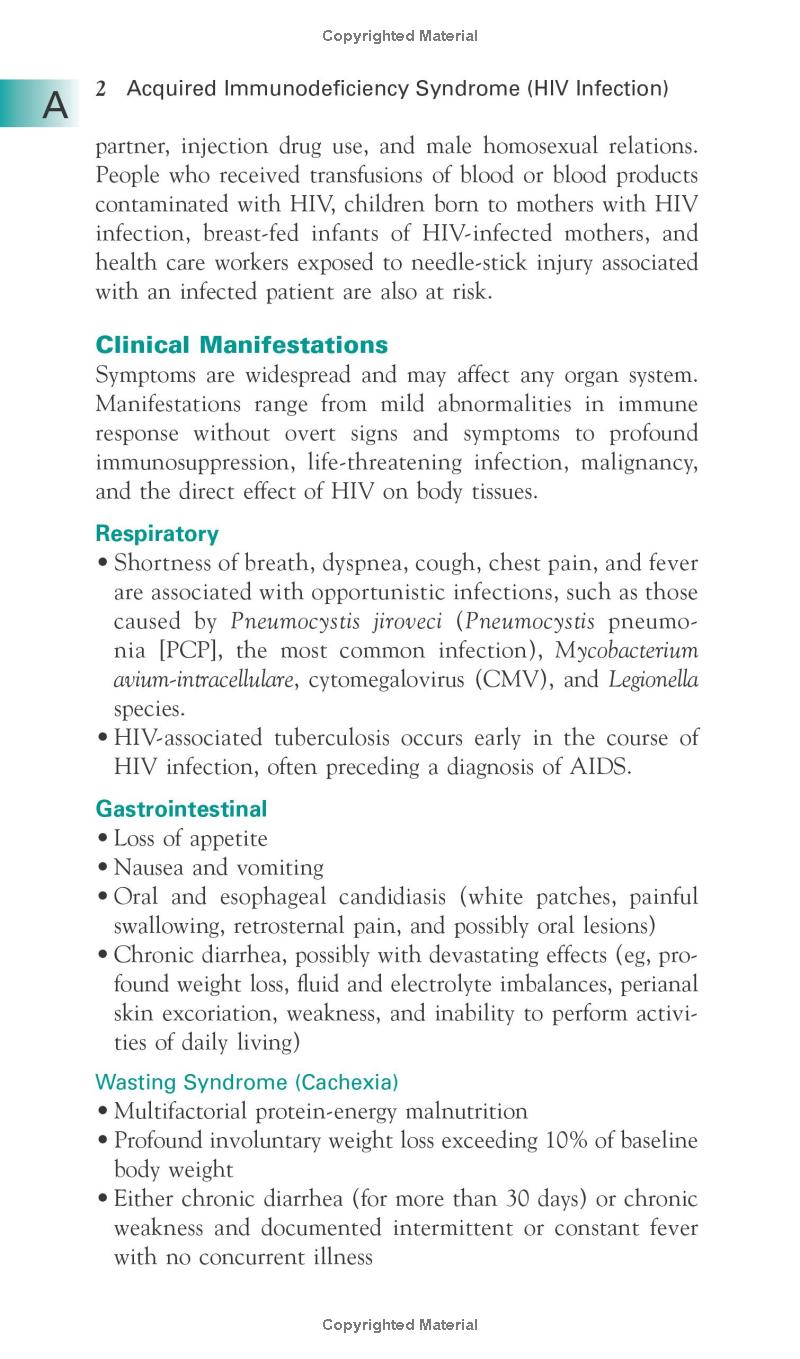 Copyrighted Material

A

2 Acquired Immunodeficiency Syndrome (HIV Infection)

partner, injection drug use, and male homosexual relations. People who received transfusions of blood or blood products contaminated with HIV, children born to mothers with HIV infection, breast-fed infants of HIV-infected mothers, and health care workers exposed to needle-stick injury associated with an infected patient are also at risk.

Clinical Manifestations

Symptoms are widespread and may affect any organ system. Manifestations range from mild abnormalities in immune response without overt signs and symptoms to profound immunosuppression, life-threatening infection, malignancy, and the direct effect of HIV on body tissues.

Respiratory

• Shortness of breath, dyspnea, cough, chest pain, and fever are associated with opportunistic infections, such as those caused by Pneumocystis jiroveci (Pneumocystis pneumonia [PCP], the most common infection), Mycobacterium avium-intracellulare, cytomegalovirus (CMV), and Legionella species.
• HIV-associated tuberculosis occurs early in the course of HIV infection, often preceding a diagnosis of AIDS.

Gastrointestinal

• Loss of appetite
• Nausea and vomiting
• Oral and esophageal candidiasis (white patches, painful swallowing, retrosternal pain, and possibly oral lesions)
• Chronic diarrhea, possibly with devastating effects (eg, profound weight loss, fluid and electrolyte imbalances, perianal skin excoriation, weakness, and inability to perform activities of daily living)

Wasting Syndrome (Cachexia)

• Multifactorial protein-energy malnutrition
• Profound involuntary weight loss exceeding 10% of baseline body weight
• Either chronic diarrhea (for more than 30 days) or chronic weakness and documented intermittent or constant fever with no concurrent illness

Copyrighted Material